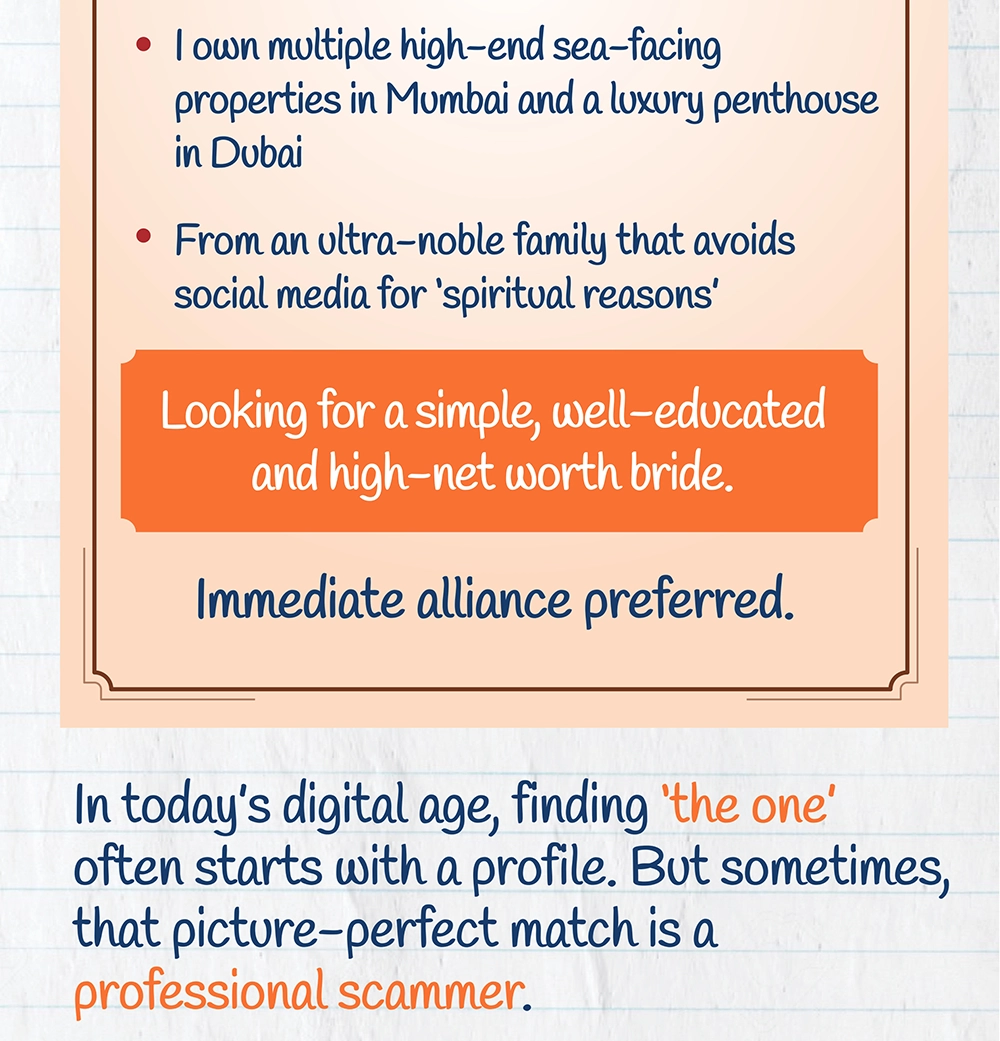 • I own multiple high-end sea-facing properties in Mumbai and a luxury penthouse in Dubai

• From an ultra-noble family that avoids social media for 'spiritual reasons'

Looking for a simple, well-educated and high-net worth bride.

Immediate alliance preferred.

In today's digital age, finding 'the one' often starts with a profile. But sometimes, that picture-perfect match is a professional scammer.